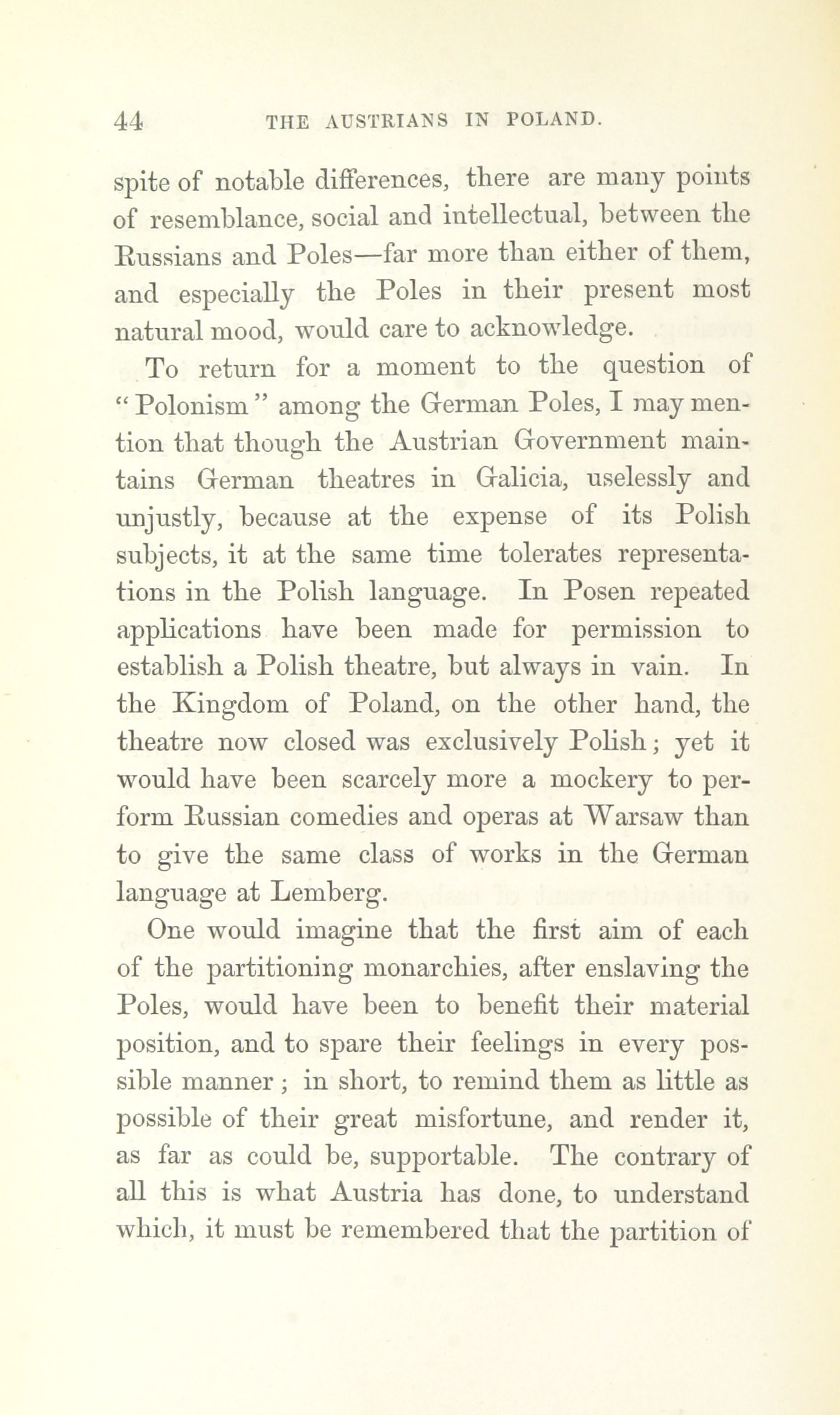 44 THE AUSTRIANS IN POLAND.

spite of notable differences, there are many points of resemblance, social and intellectual, between the Russians and Poles—far more than either of them, and especially the Poles in their present most natural mood, would care to acknowledge.

To return for a moment to the question of "Polonism" among the German Poles, I may mention that though the Austrian Government maintains German theatres in Galicia, uselessly and unjustly, because at the expense of its Polish subjects, it at the same time tolerates representations in the Polish language. In Posen repeated applications have been made for permission to establish a Polish theatre, but always in vain. In the Kingdom of Poland, on the other hand, the theatre now closed was exclusively Polish; yet it would have been scarcely more a mockery to perform Russian comedies and operas at Warsaw than to give the same class of works in the German language at Lemberg.

One would imagine that the first aim of each of the partitioning monarchies, after enslaving the Poles, would have been to benefit their material position, and to spare their feelings in every possible manner; in short, to remind them as little as possible of their great misfortune, and render it, as far as could be, supportable. The contrary of all this is what Austria has done, to understand which, it must be remembered that the partition of